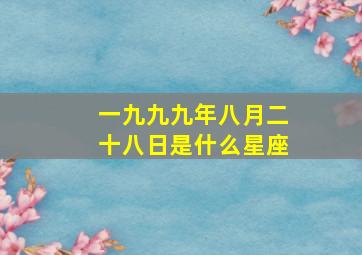 一九九九年八月二十八日是什么星座